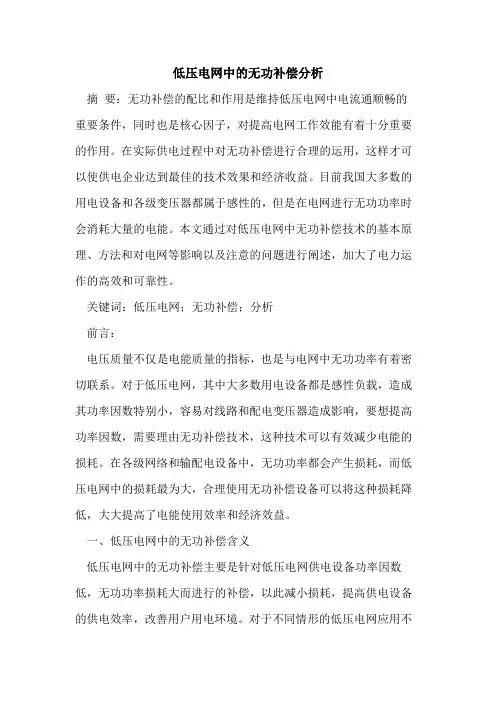 低压电网中的无功补偿分析

摘 要：无功补偿的配比和作用是维持低压电网中电流通顺畅的重要条件，同时也是核心因子，对提高电网工作效能有着十分重要的作用。在实际供电过程中对无功补偿进行合理的运用，这样才可以使供电企业达到最佳的技术效果和经济收益。目前我国大多数的用电设备和各级变压器都属于感性的，但是在电网进行无功功率时会消耗大量的电能。本文通过对低压电网中无功补偿技术的基本原理、方法和对电网等影响以及注意的问题进行阐述，加大了电力运作的高效和可靠性。

关键词：低压电网；无功补偿；分析

前言：

电压质量不仅是电能质量的指标，也是与电网中无功功率有着密切联系。对于低压电网，其中大多数用电设备都是感性负载，造成其功率因数特别小，容易对线路和配电变压器造成影响，要想提高功率因数，需要理由无功补偿技术，这种技术可以有效减少电能的损耗。在各级网络和输配电设备中，无功功率都会产生损耗，而低压电网中的损耗最为大，合理使用无功补偿设备可以将这种损耗降低，大大提高了电能使用效率和经济效益。

一、低压电网中的无功补偿含义

低压电网中的无功补偿主要是针对低压电网供电设备功率因数低，无功功率损耗大而进行的补偿，以此减小损耗，提高供电设备的供电效率，改善用户用电环境。对于不同情形的低压电网应用不